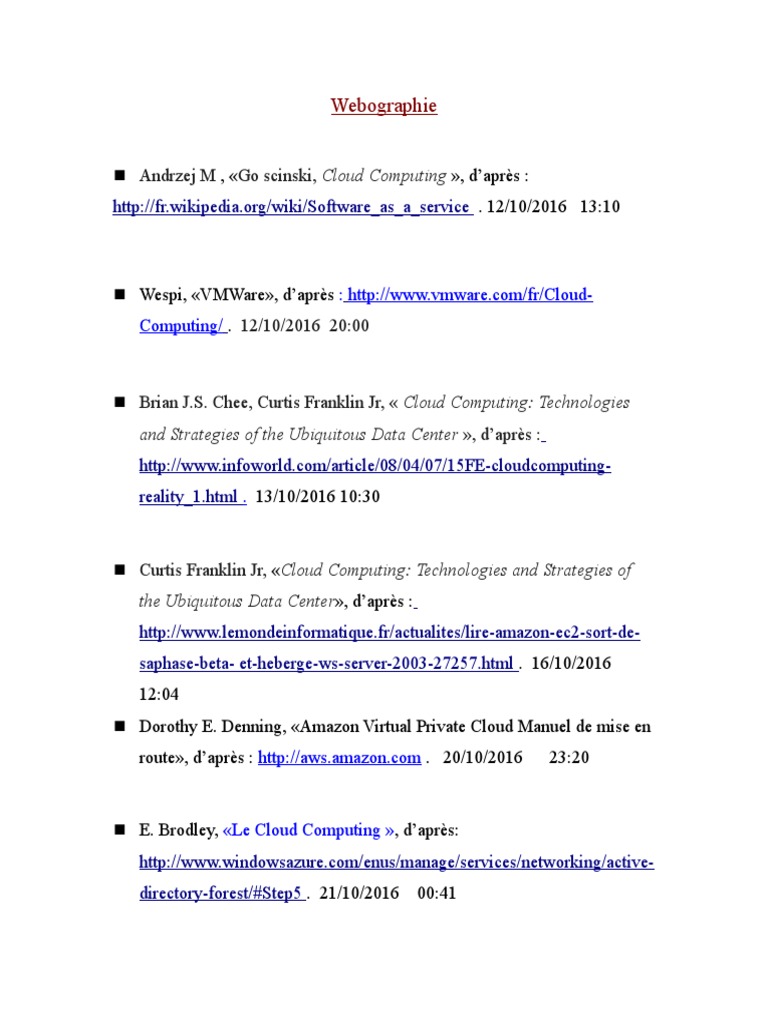 Webographie

• Andrzej M , «Go scinski, Cloud Computing », d'après : http://fr.wikipedia.org/wiki/Software_as_a_service . 12/10/2016 13:10

• Wespi, «VMWare», d'après : http://www.vmware.com/fr/Cloud-Computing/ . 12/10/2016 20:00

• Brian J.S. Chee, Curtis Franklin Jr, « Cloud Computing: Technologies and Strategies of the Ubiquitous Data Center », d'après : http://www.infoworld.com/article/08/04/07/15FE-cloudcomputing-reality_1.html . 13/10/2016 10:30

• Curtis Franklin Jr, «Cloud Computing: Technologies and Strategies of the Ubiquitous Data Center», d'après : http://www.lemondeinformatique.fr/actualites/lire-amazon-ec2-sort-de-saphase-beta- et-heberge-ws-server-2003-27257.html . 16/10/2016 12:04

• Dorothy E. Denning, «Amazon Virtual Private Cloud Manuel de mise en route», d'après : http://aws.amazon.com . 20/10/2016 23:20

• E. Brodley, «Le Cloud Computing », d'après: http://www.windowsazure.com/enus/manage/services/networking/active-directory-forest/#Step5 . 21/10/2016 00:41